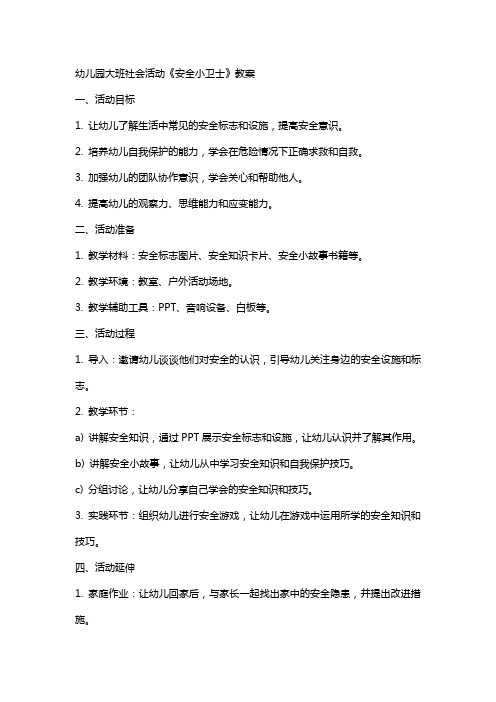 幼儿园大班社会活动《安全小卫士》教案

一、活动目标

1. 让幼儿了解生活中常见的安全标志和设施，提高安全意识。

2. 培养幼儿自我保护的能力，学会在危险情况下正确求救和自救。

3. 加强幼儿的团队协作意识，学会关心和帮助他人。

4. 提高幼儿的观察力、思维能力和应变能力。

二、活动准备

1. 教学材料：安全标志图片、安全知识卡片、安全小故事书籍等。

2. 教学环境：教室、户外活动场地。

3. 教学辅助工具：PPT、音响设备、白板等。

三、活动过程

1. 导入：邀请幼儿谈谈他们对安全的认识，引导幼儿关注身边的安全设施和标志。

2. 教学环节：

a) 讲解安全知识，通过 PPT 展示安全标志和设施，让幼儿认识并了解其作用。

b) 讲解安全小故事，让幼儿从中学习安全知识和自我保护技巧。

c) 分组讨论，让幼儿分享自己学会的安全知识和技巧。

3. 实践环节：组织幼儿进行安全游戏，让幼儿在游戏中运用所学的安全知识和技巧。

四、活动延伸

1. 家庭作业：让幼儿回家后，与家长一起找出家中的安全隐患，并提出改进措施。